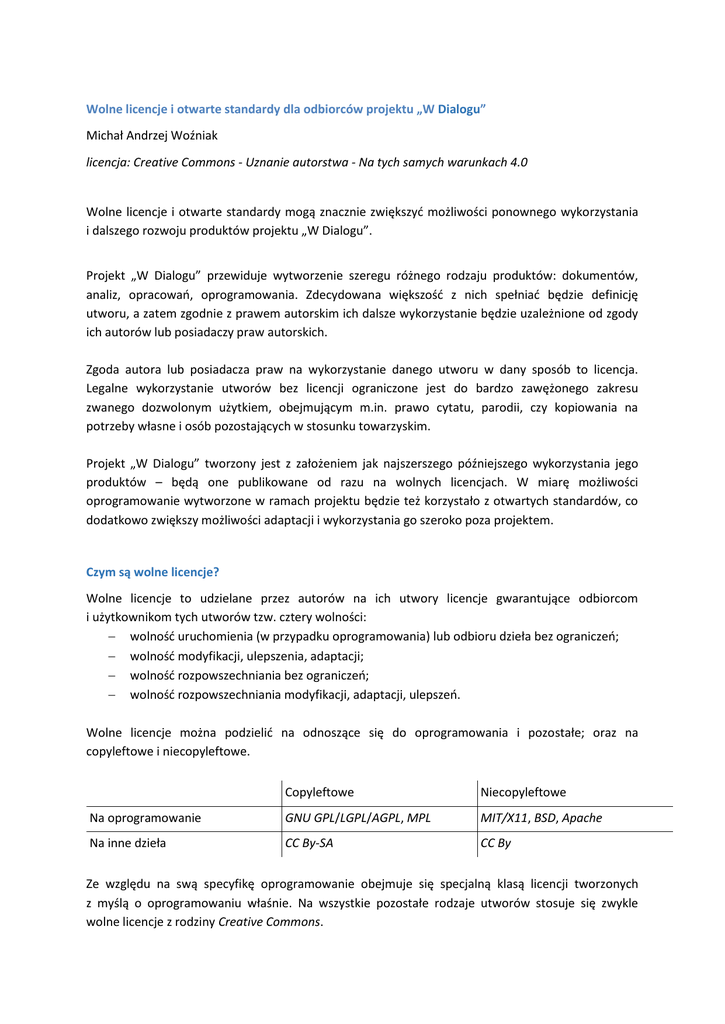 Wolne licencje i otwarte standardy dla odbiorców projektu „W Dialogu”

Michał Andrzej Woźniak

licencja: Creative Commons - Uznanie autorstwa - Na tych samych warunkach 4.0

Wolne licencje i otwarte standardy mogą znacznie zwiększyć możliwości ponownego wykorzystania i dalszego rozwoju produktów projektu „W Dialogu”.

Projekt „W Dialogu” przewiduje wytworzenie szeregu różnego rodzaju produktów: dokumentów, analiz, opracowań, oprogramowania. Zdecydowana większość z nich spełniać będzie definicję utworu, a zatem zgodnie z prawem autorskim ich dalsze wykorzystanie będzie uzależnione od zgody ich autorów lub posiadaczy praw autorskich.

Zgoda autora lub posiadacza praw na wykorzystanie danego utworu w dany sposób to licencja. Legalne wykorzystanie utworów bez licencji ograniczone jest do bardzo zawężonego zakresu zwanego dozwolonym użytkiem, obejmującym m.in. prawo cytatu, parodii, czy kopiowania na potrzeby własne i osób pozostających w stosunku towarzyskim.

Projekt „W Dialogu” tworzony jest z założeniem jak najszerszego późniejszego wykorzystania jego produktów – będą one publikowane od razu na wolnych licencjach. W miarę możliwości oprogramowanie wytworzone w ramach projektu będzie też korzystało z otwartych standardów, co dodatkowo zwiększy możliwości adaptacji i wykorzystania go szeroko poza projektem.

Czym są wolne licencje?

Wolne licencje to udzielane przez autorów na ich utwory licencje gwarantujące odbiorcom i użytkownikom tych utworów tzw. cztery wolności:
– wolność uruchomienia (w przypadku oprogramowania) lub odbioru dzieła bez ograniczeń;
– wolność modyfikacji, ulepszenia, adaptacji;
– wolność rozpowszechniania bez ograniczeń;
– wolność rozpowszechniania modyfikacji, adaptacji, ulepszeń.

Wolne licencje można podzielić na odnoszące się do oprogramowania i pozostałe; oraz na copyleftowe i niecopyleftowe.

| | Copyleftowe | Niecopyleftowe |
|---|---|---|
| Na oprogramowanie | GNU GPL/LGPL/AGPL, MPL | MIT/X11, BSD, Apache |
| Na inne dzieła | CC By-SA | CC By |

Ze względu na swą specyfikę oprogramowanie obejmuje się specjalną klasą licencji tworzonych z myślą o oprogramowaniu właśnie. Na wszystkie pozostałe rodzaje utworów stosuje się zwykle wolne licencje z rodziny Creative Commons.